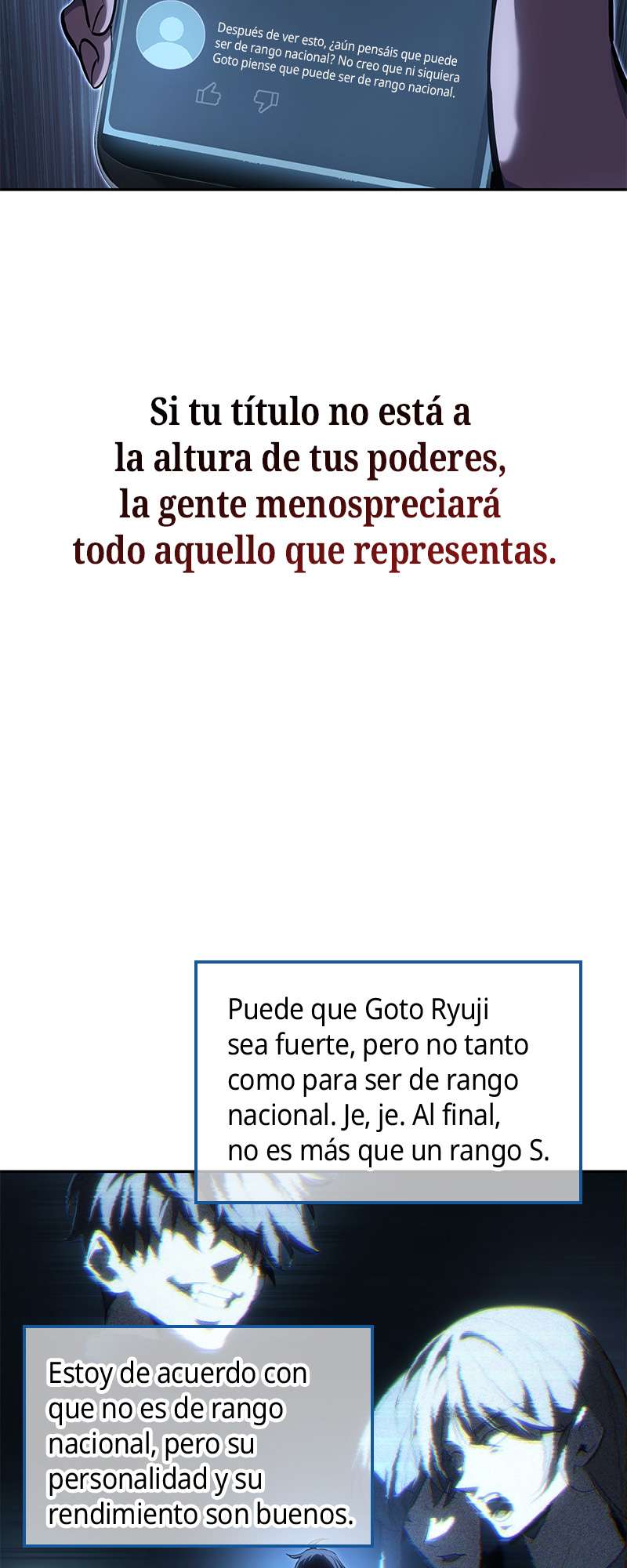 Después de ver esto, ¿aún pensáis que puede ser de rango nacional? No creo que ni siquiera Goto piense que puede ser de rango nacional.

Si tu título no está a la altura de tus poderes, la gente menospreciará todo aquello que representas.

Puede que Goto Ryuji sea fuerte, pero no tanto como para ser de rango nacional. Je, je. Al final, no es más que un rango S.

Estoy de acuerdo con que no es de rango nacional, pero su personalidad y su rendimiento son buenos.